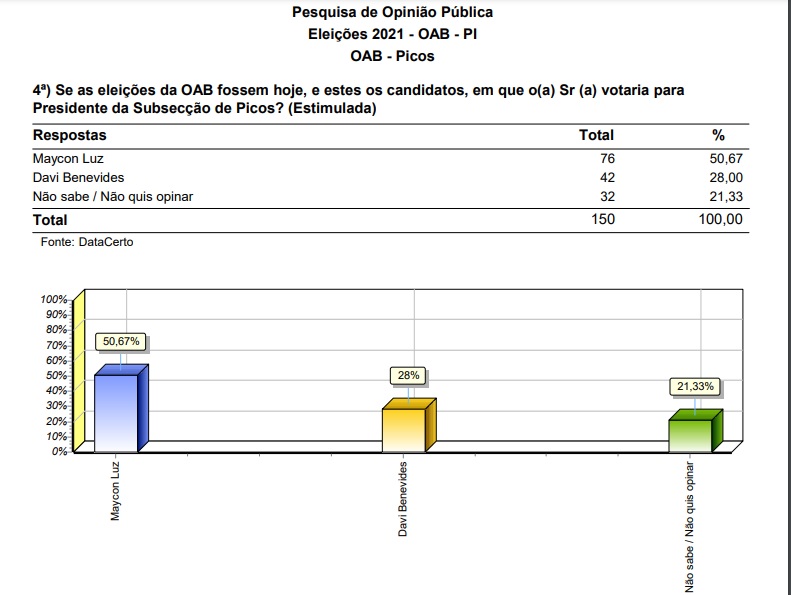 Pesquisa de Opinião Pública
Eleições 2021 - OAB - PI
OAB - Picos

4ª) Se as eleições da OAB fossem hoje, e estes os candidatos, em que o(a) Sr (a) votaria para Presidente da Subsecção de Picos? (Estimulada)

| Respostas | Total | % |
|---|---|---|
| Maycon Luz | 76 | 50,67 |
| Davi Benevides | 42 | 28,00 |
| Não sabe / Não quis opinar | 32 | 21,33 |
| Total | 150 | 100,00 |

Fonte: DataCerto

100%
90%
80%
70%
60%
50%
40%
30%
20%
10%
0%

50,67%
28%
21,33%

Maycon Luz
Davi Benevides
Não sabe / Não quis opinar